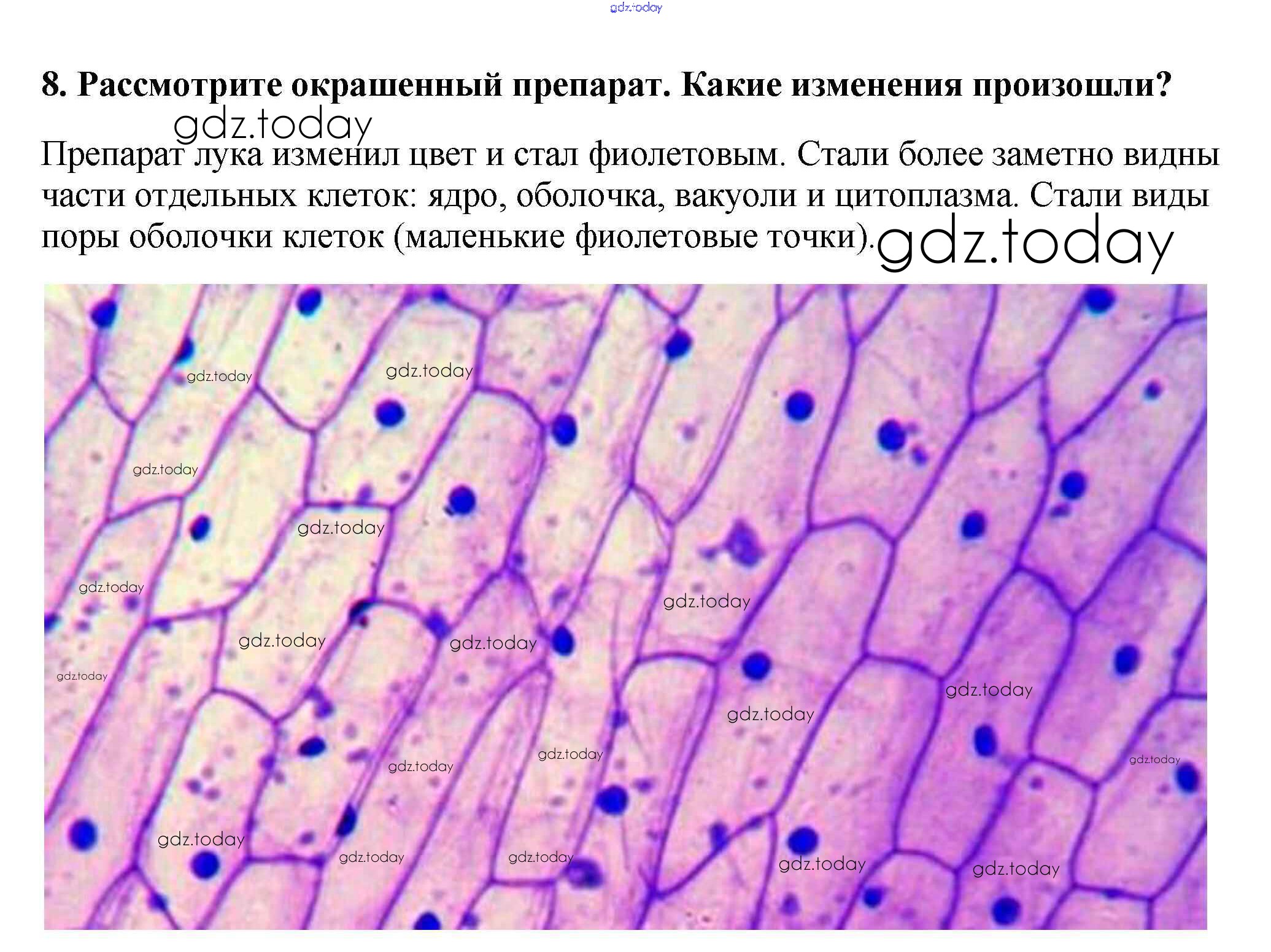 8. Рассмотрите окрашенный препарат. Какие изменения произошли?

Препарат лука изменил цвет и стал фиолетовым. Стали более заметно видны части отдельных клеток: ядро, оболочка, вакуоли и цитоплазма. Стали виды поры оболочки клеток (маленькие фиолетовые точки).

gdz.today